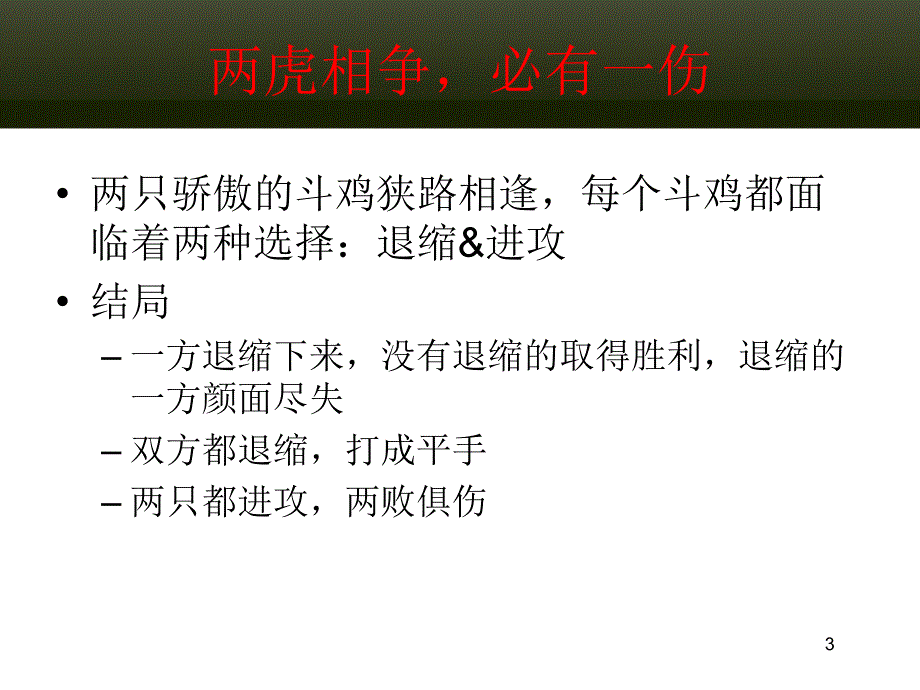 两虎相争，必有一伤

• 两只骄傲的斗鸡狭路相逢，每个斗鸡都面临着两种选择：退缩&进攻

• 结局

– 一方退缩下来，没有退缩的取得胜利，退缩的一方颜面尽失

– 双方都退缩，打成平手

– 两只都进攻，两败俱伤

3